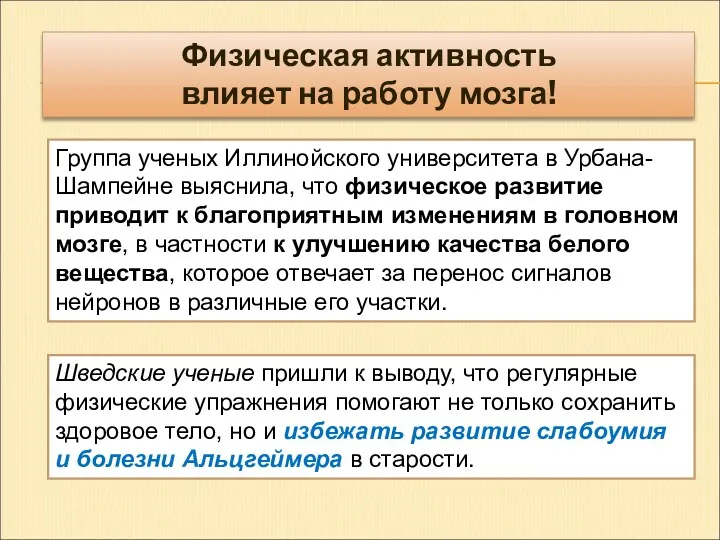 Физическая активность влияет на работу мозга!

Группа ученых Иллинойского университета в Урбана-Шампейне выяснила, что физическое развитие приводит к благоприятным изменениям в головном мозге, в частности к улучшению качества белого вещества, которое отвечает за перенос сигналов нейронов в различные его участки.

Шведские ученые пришли к выводу, что регулярные физические упражнения помогают не только сохранить здоровое тело, но и избежать развитие слабоумия и болезни Альцгеймера в старости.